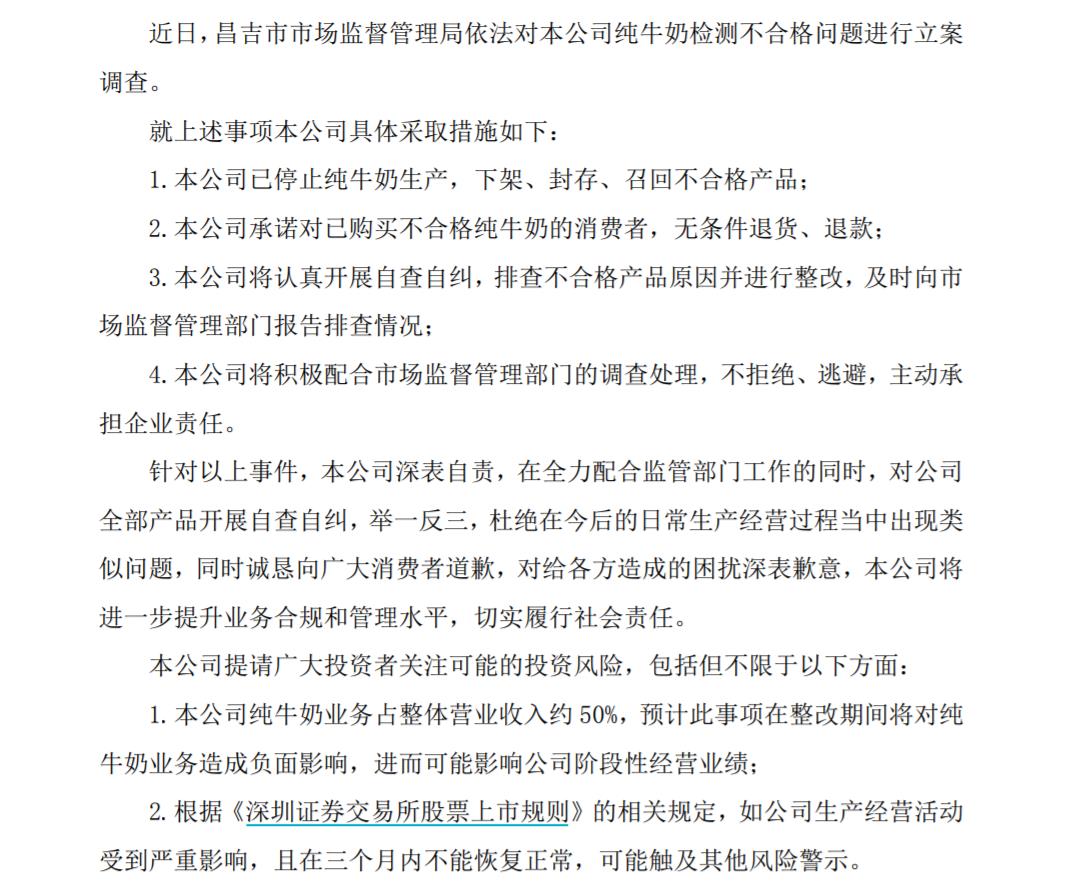 近日，昌吉市市场监督管理局依法对本公司纯牛奶检测不合格问题进行立案调查。

就上述事项本公司具体采取措施如下：

1. 本公司已停止纯牛奶生产，下架、封存、召回不合格产品；

2. 本公司承诺对已购买不合格纯牛奶的消费者，无条件退货、退款；

3. 本公司将认真开展自查自纠，排查不合格产品原因并进行整改，及时向市场监督管理部门报告排查情况；

4. 本公司将积极配合市场监督管理部门的调查处理，不拒绝、逃避，主动承担企业责任。

针对以上事件，本公司深表自责，在全力配合监管部门工作的同时，对公司全部产品开展自查自纠，举一反三，杜绝在今后的日常生产经营过程当中出现类似问题，同时诚恳向广大消费者道歉，对给各方造成的困扰深表歉意，本公司将进一步提升业务合规和管理水平，切实履行社会责任。

本公司提请广大投资者关注可能的投资风险，包括但不限于以下方面：

1. 本公司纯牛奶业务占整体营业收入约 50%，预计此事项在整改期间将对纯牛奶业务造成负面影响，进而可能影响公司阶段性经营业绩；

2. 根据《深圳证券交易所股票上市规则》的相关规定，如公司生产经营活动受到严重影响，且在三个月内不能恢复正常，可能触及其他风险警示。